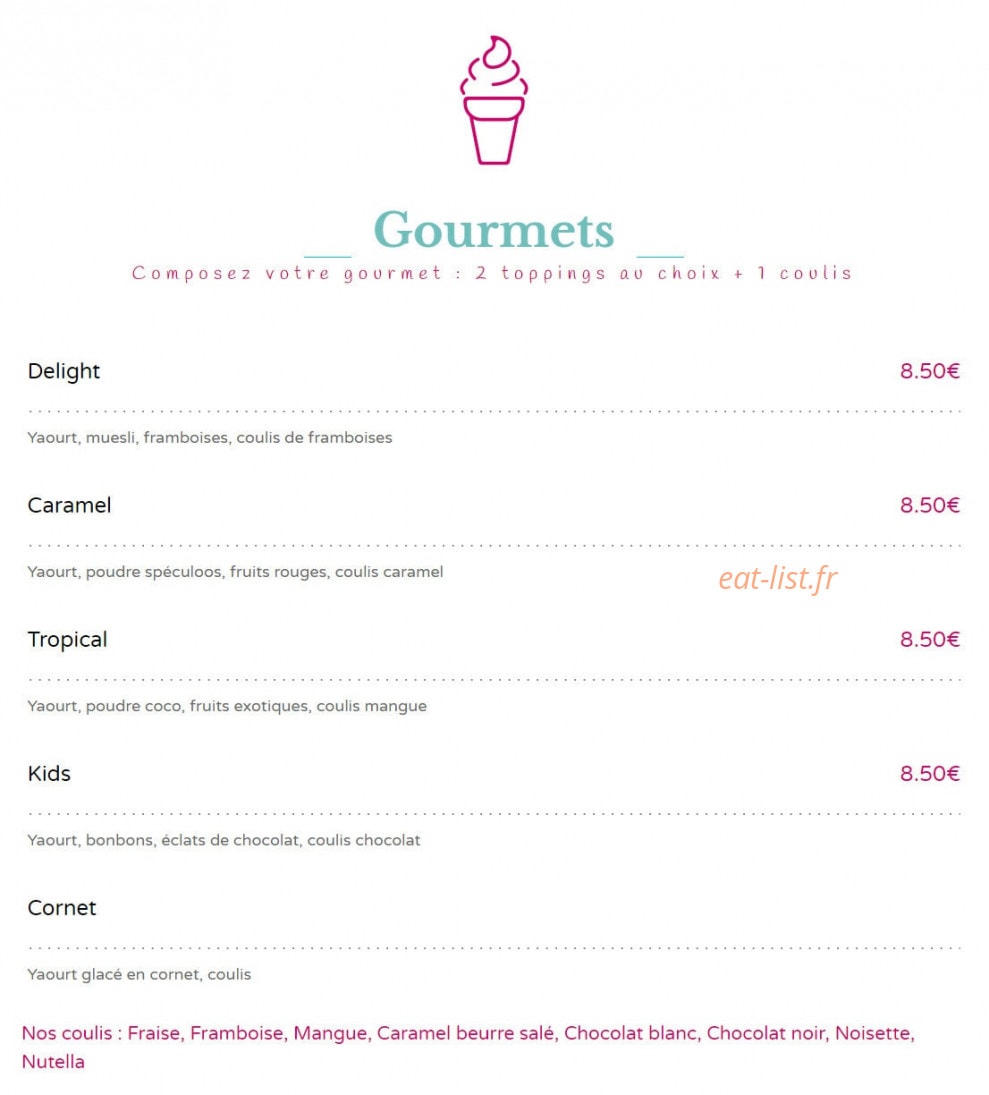 Gourmets

Composez votre gourmet : 2 toppings au choix + 1 coulis

Delight 8.50€

Yaourt, muesli, framboises, coulis de framboises

Caramel 8.50€

Yaourt, poudre spéculoos, fruits rouges, coulis caramel

eat-list.fr

Tropical 8.50€

Yaourt, poudre coco, fruits exotiques, coulis mangue

Kids 8.50€

Yaourt, bonbons, éclats de chocolat, coulis chocolat

Cornet

Yaourt glacé en cornet, coulis

Nos coulis : Fraise, Framboise, Mangue, Caramel beurre salé, Chocolat blanc, Chocolat noir, Noisette, Nutella